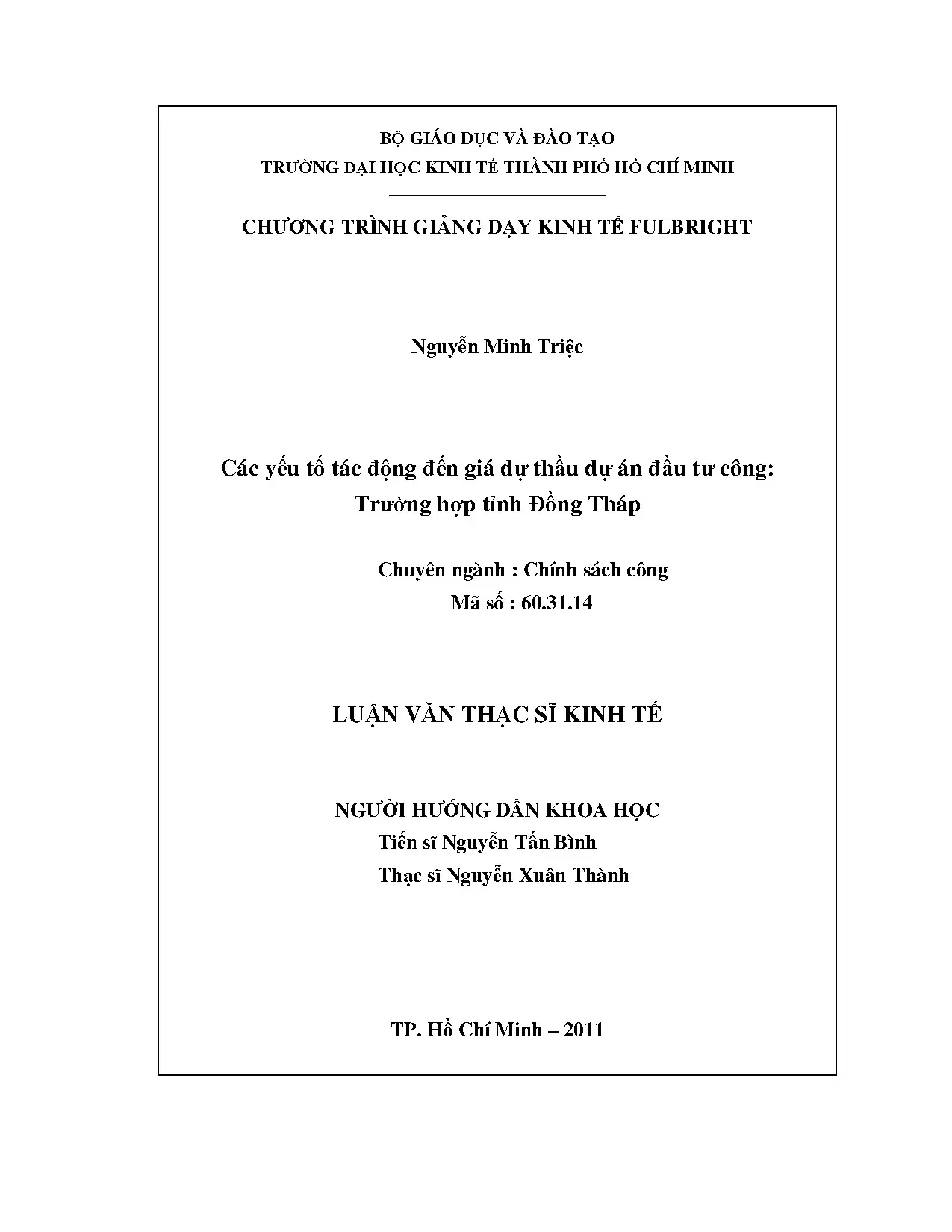 BỘ GIÁO DỤC VÀ ĐÀO TẠO
TRƯỜNG ĐẠI HỌC KINH TẾ THÀNH PHỐ HỒ CHÍ MINH

CHƯƠNG TRÌNH GIẢNG DẠY KINH TẾ FULBRIGHT

Nguyễn Minh Triệc

Các yếu tố tác động đến giá dự thầu dự án đầu tư công:
Trường hợp tỉnh Đồng Tháp

Chuyên ngành : Chính sách công
Mã số : 60.31.14

LUẬN VĂN THẠC SĨ KINH TẾ

NGƯỜI HƯỚNG DẪN KHOA HỌC
Tiến sĩ Nguyễn Tấn Bình
Thạc sĩ Nguyễn Xuân Thành

TP. Hồ Chí Minh – 2011